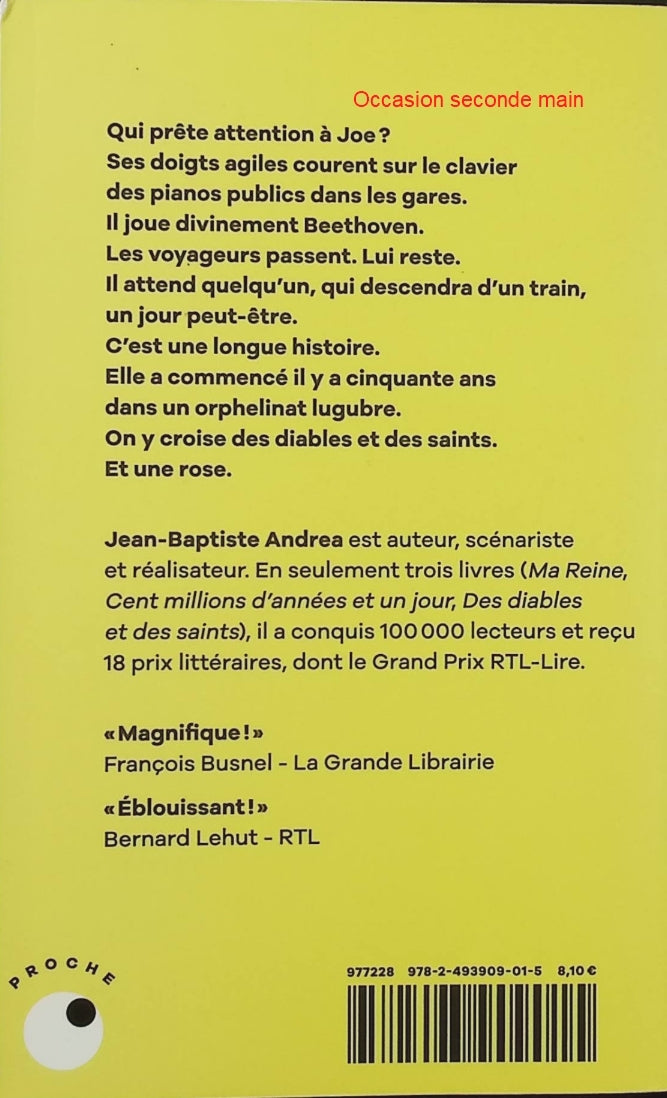 Occasion seconde main

Qui prête attention à Joe ?
Ses doigts agiles courent sur le clavier des pianos publics dans les gares.
Il joue divinement Beethoven.
Les voyageurs passent. Lui reste.
Il attend quelqu'un, qui descendra d'un train, un jour peut-être.
C'est une longue histoire.
Elle a commencé il y a cinquante ans dans un orphelinat lugubre.
On y croise des diables et des saints.
Et une rose.

Jean-Baptiste Andrea est auteur, scénariste et réalisateur. En seulement trois livres (Ma Reine, Cent millions d'années et un jour, Des diables et des saints), il a conquis 100 000 lecteurs et reçu 18 prix littéraires, dont le Grand Prix RTL-Lire.

« Magnifique ! »
François Busnel - La Grande Librairie

« Éblouissant ! »
Bernard Lehut - RTL

PROCHE

977228 978-2-493909-01-5 8,10 €